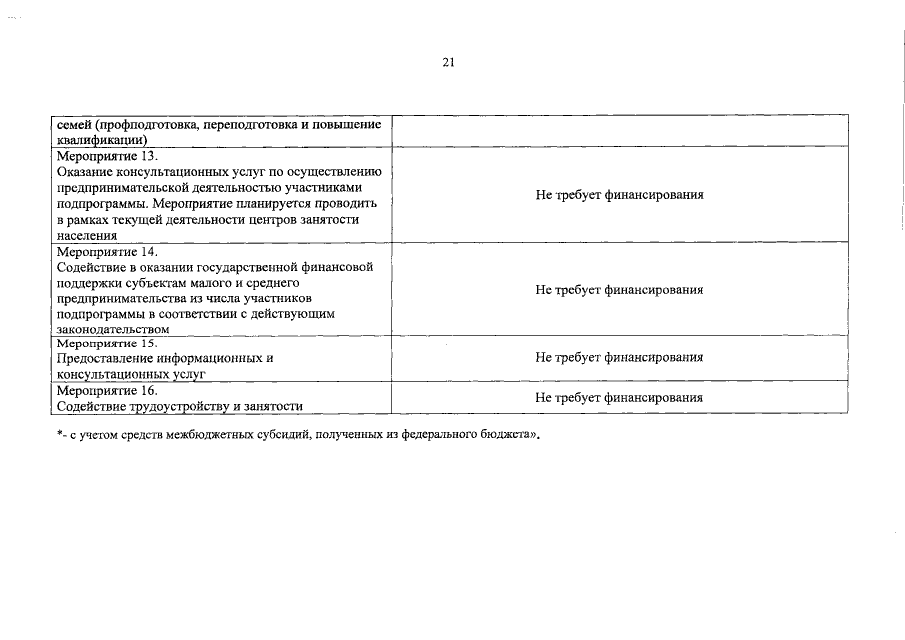 21

| | |
|---|---|
| семей (профподготовка, переподготовка и повышение квалификации) | |
| Мероприятие 13. Оказание консультационных услуг по осуществлению предпринимательской деятельностью участниками подпрограммы. Мероприятие планируется проводить в рамках текущей деятельности центров занятости населения | Не требует финансирования |
| Мероприятие 14. Содействие в оказании государственной финансовой поддержки субъектам малого и среднего предпринимательства из числа участников подпрограммы в соответствии с действующим законодательством | Не требует финансирования |
| Мероприятие 15. Предоставление информационных и консультационных услуг | Не требует финансирования |
| Мероприятие 16. Содействие трудоустройству и занятости | Не требует финансирования |

*- с учетом средств межбюджетных субсидий, полученных из федерального бюджета».